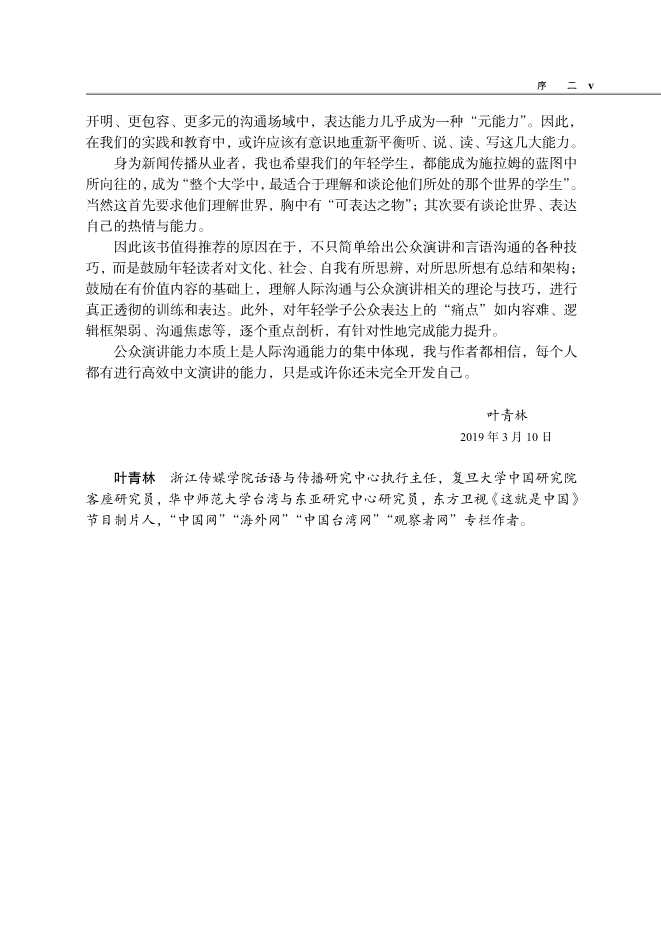 序　二　v

开明、更包容、更多元的沟通场域中，表达能力几乎成为一种“元能力”。因此，在我们的实践和教育中，或许应该有意识地重新平衡听、说、读、写这几大能力。

身为新闻传播从业者，我也希望我们的年轻学生，都能成为施拉姆的蓝图中所向往的，成为“整个大学中，最适合于理解和谈论他们所处的那个世界的学生”。当然这首先要求他们理解世界，胸中有“可表达之物”；其次要有谈论世界、表达自己的热情与能力。

因此该书值得推荐的原因在于，不只简单给出公众演讲和言语沟通的各种技巧，而是鼓励年轻读者对文化、社会、自我有所思辨，对所思所想有总结和架构；鼓励在有价值内容的基础上，理解人际沟通与公众演讲相关的理论与技巧，进行真正透彻的训练和表达。此外，对年轻学子公众表达上的“痛点”如内容难、逻辑框架弱、沟通焦虑等，逐个重点剖析，有针对性地完成能力提升。

公众演讲能力本质上是人际沟通能力的集中体现，我与作者都相信，每个人都有进行高效中文演讲的能力，只是或许你还未完全开发自己。

叶青林
2019 年 3 月 10 日

叶青林　浙江传媒学院话语与传播研究中心执行主任，复旦大学中国研究院客座研究员，华中师范大学台湾与东亚研究中心研究员，东方卫视《这就是中国》节目制片人，“中国网”“海外网”“中国台湾网”“观察者网”专栏作者。